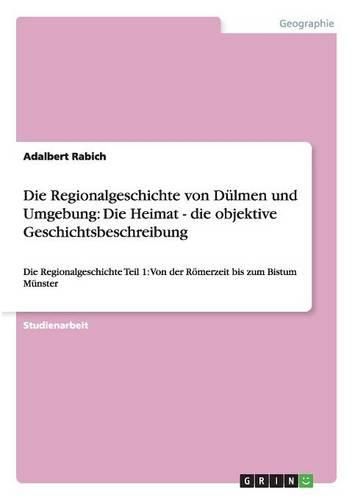 Geographie

Adalbert Rabich

Die Regionalgeschichte von Dülmen und Umgebung: Die Heimat - die objektive Geschichtsbeschreibung

Die Regionalgeschichte Teil 1: Von der Römerzeit bis zum Bistum Münster

Studienarbeit

GRIN